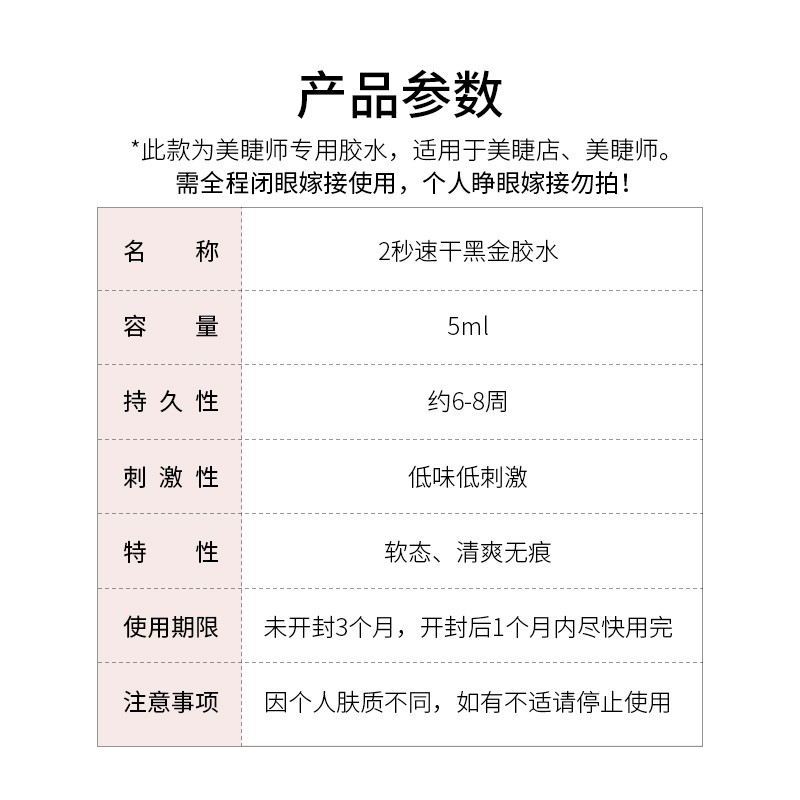 产品参数

*此款为美睫师专用胶水，适用于美睫店、美睫师。
需全程闭眼嫁接使用，个人睁眼嫁接勿拍！

| 名　称 | 2秒速干黑金胶水 |
|---|---|
| 容　量 | 5ml |
| 持久性 | 约6-8周 |
| 刺激性 | 低味低刺激 |
| 特　性 | 软态、清爽无痕 |
| 使用期限 | 未开封3个月，开封后1个月内尽快用完 |
| 注意事项 | 因个人肤质不同，如有不适请停止使用 |